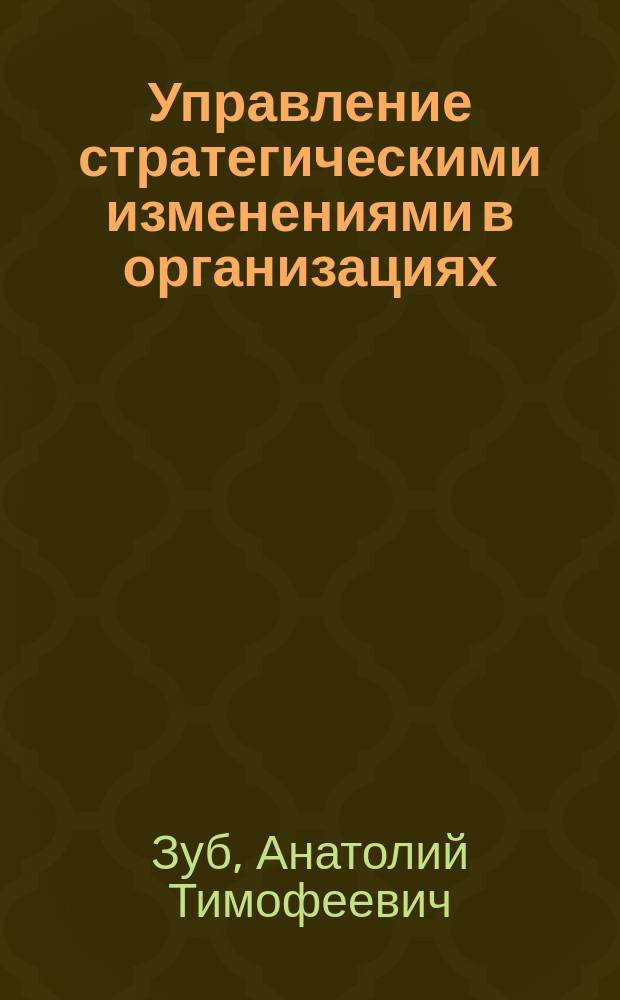 Управление стратегическими изменениями в организациях

Зуб, Анатолий Тимофеевич